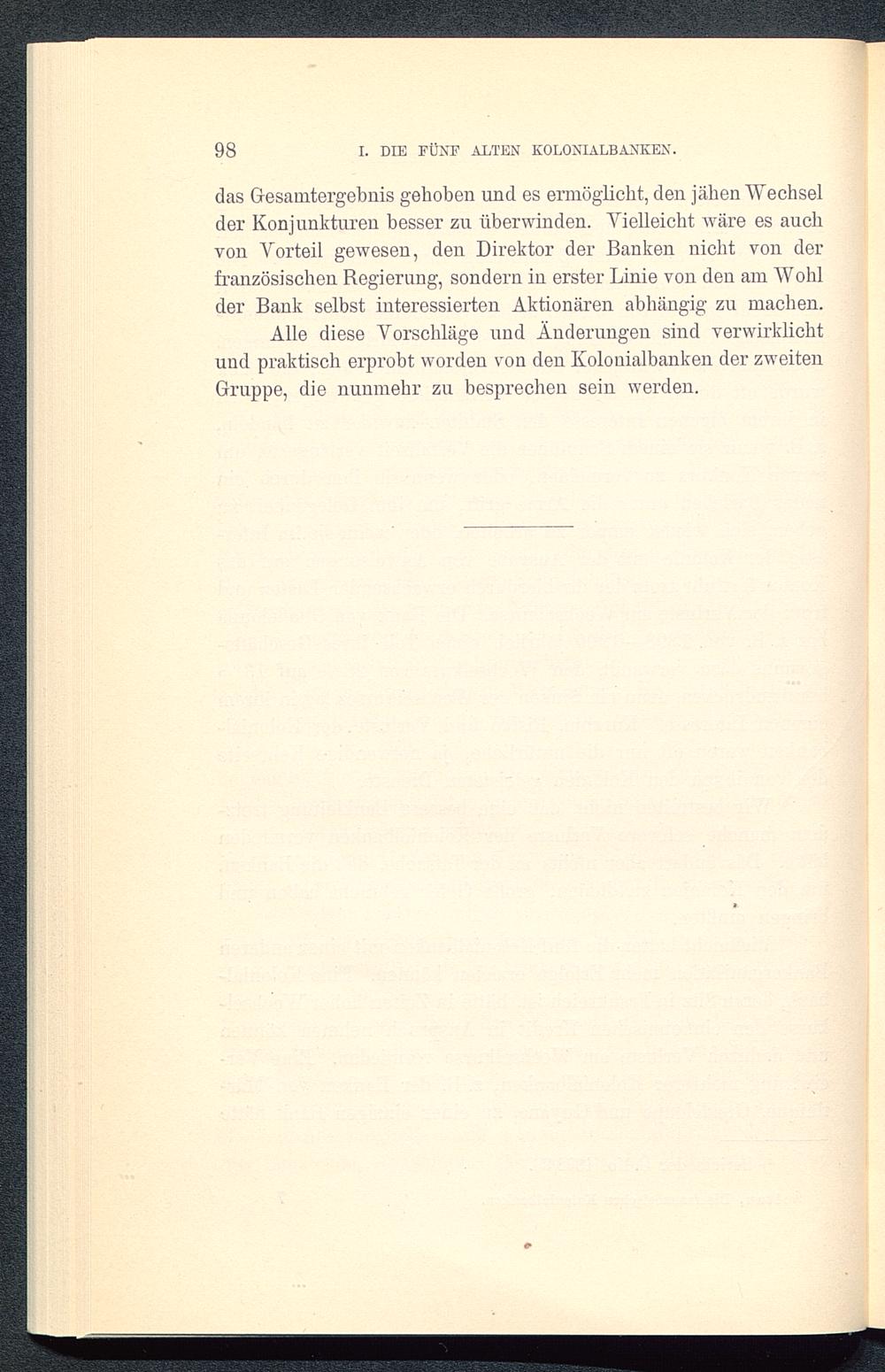 98 I. DIE FÜNF ALTEN KOLONIALBANKEN.

das Gesamtergebnis gehoben und es ermöglicht, den jähen Wechsel der Konjunkturen besser zu überwinden. Vielleicht wäre es auch von Vorteil gewesen, den Direktor der Banken nicht von der französischen Regierung, sondern in erster Linie von den am Wohl der Bank selbst interessierten Aktionären abhängig zu machen.

Alle diese Vorschläge und Änderungen sind verwirklicht und praktisch erprobt worden von den Kolonialbanken der zweiten Gruppe, die nunmehr zu besprechen sein werden.